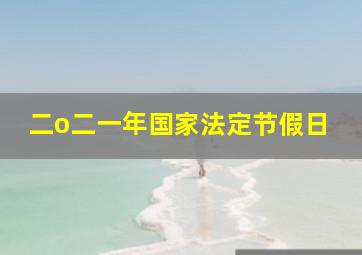 二o二一年国家法定节假日